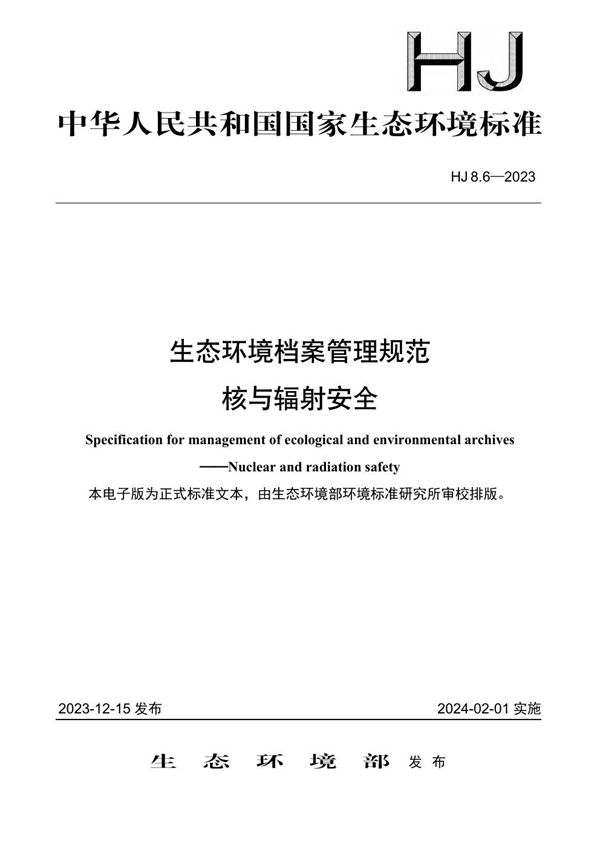 HJ

中华人民共和国国家生态环境标准

HJ 8.6—2023

生态环境档案管理规范

核与辐射安全

Specification for management of ecological and environmental archives

——Nuclear and radiation safety

本电子版为正式标准文本，由生态环境部环境标准研究所审校排版。

2023-12-15 发布

2024-02-01 实施

生态环境部 发布